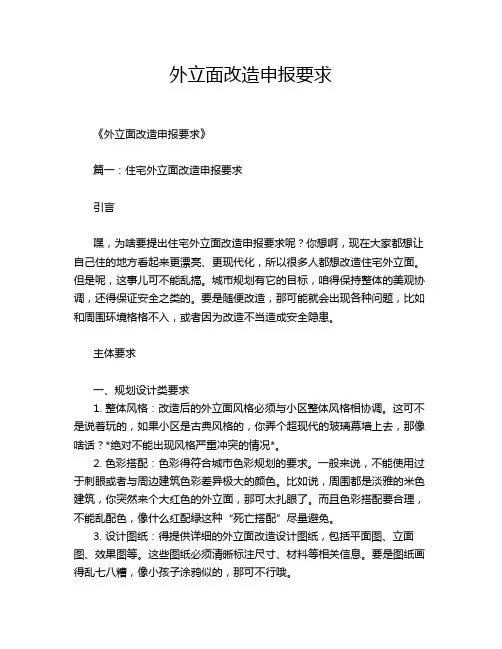 外立面改造申报要求

《外立面改造申报要求》

篇一：住宅外立面改造申报要求

引言

嘿，为啥要提出住宅外立面改造申报要求呢？你想啊，现在大家都想让自己住的地方看起来更漂亮、更现代化，所以很多人都想改造住宅外立面。但是呢，这事儿可不能乱搞。城市规划有它的目标，咱得保持整体的美观协调，还得保证安全之类的。要是随便改造，那可能就会出现各种问题，比如和周围环境格格不入，或者因为改造不当造成安全隐患。

主体要求

一、规划设计类要求
1. 整体风格：改造后的外立面风格必须与小区整体风格相协调。这可不是说着玩的，如果小区是古典风格的，你弄个超现代的玻璃幕墙上去，那像啥话？*绝对不能出现风格严重冲突的情况*。
2. 色彩搭配：色彩得符合城市色彩规划的要求。一般来说，不能使用过于刺眼或者与周边建筑色彩差异极大的颜色。比如说，周围都是淡雅的米色建筑，你突然来个大红色的外立面，那可太扎眼了。而且色彩搭配要合理，不能乱配色，像什么红配绿这种“死亡搭配”尽量避免。
3. 设计图纸：得提供详细的外立面改造设计图纸，包括平面图、立面图、效果图等。这些图纸必须清晰标注尺寸、材料等相关信息。要是图纸画得乱七八糟，像小孩子涂鸦似的，那可不行哦。